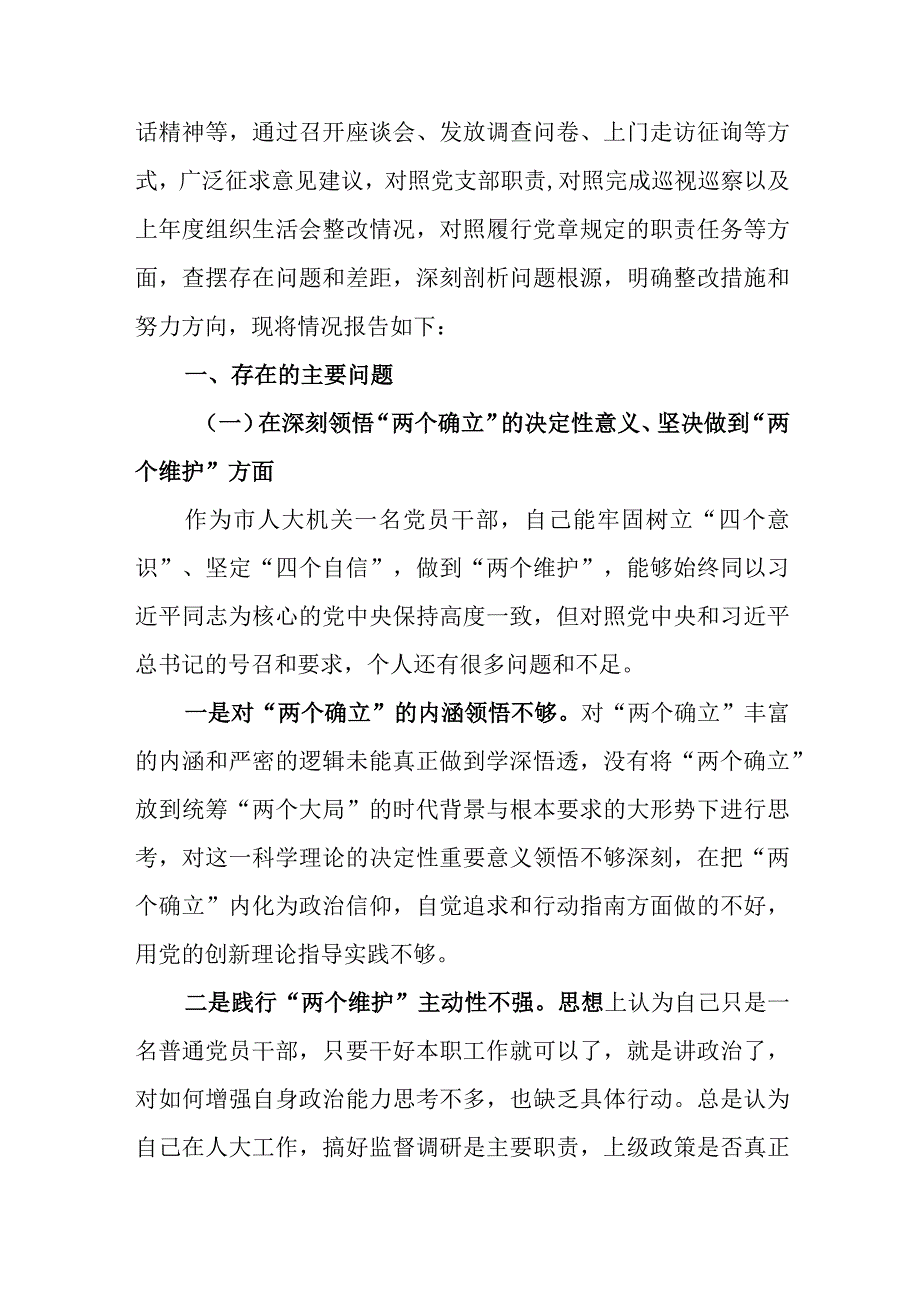 话精神等，通过召开座谈会、发放调查问卷、上门走访征询等方式，广泛征求意见建议，对照党支部职责,对照完成巡视巡察以及上年度组织生活会整改情况，对照履行党章规定的职责任务等方面，查摆存在问题和差距，深刻剖析问题根源，明确整改措施和努力方向，现将情况报告如下：

一、存在的主要问题

（一）在深刻领悟“两个确立”的决定性意义、坚决做到“两个维护”方面

作为市人大机关一名党员干部，自己能牢固树立“四个意识”、坚定“四个自信”，做到“两个维护”，能够始终同以习近平同志为核心的党中央保持高度一致，但对照党中央和习近平总书记的号召和要求，个人还有很多问题和不足。

一是对“两个确立”的内涵领悟不够。对“两个确立”丰富的内涵和严密的逻辑未能真正做到学深悟透，没有将“两个确立”放到统筹“两个大局”的时代背景与根本要求的大形势下进行思考，对这一科学理论的决定性重要意义领悟不够深刻，在把“两个确立”内化为政治信仰，自觉追求和行动指南方面做的不好，用党的创新理论指导实践不够。

二是践行“两个维护”主动性不强。思想上认为自己只是一名普通党员干部，只要干好本职工作就可以了，就是讲政治了，对如何增强自身政治能力思考不多，也缺乏具体行动。总是认为自己在人大工作，搞好监督调研是主要职责，上级政策是否真正